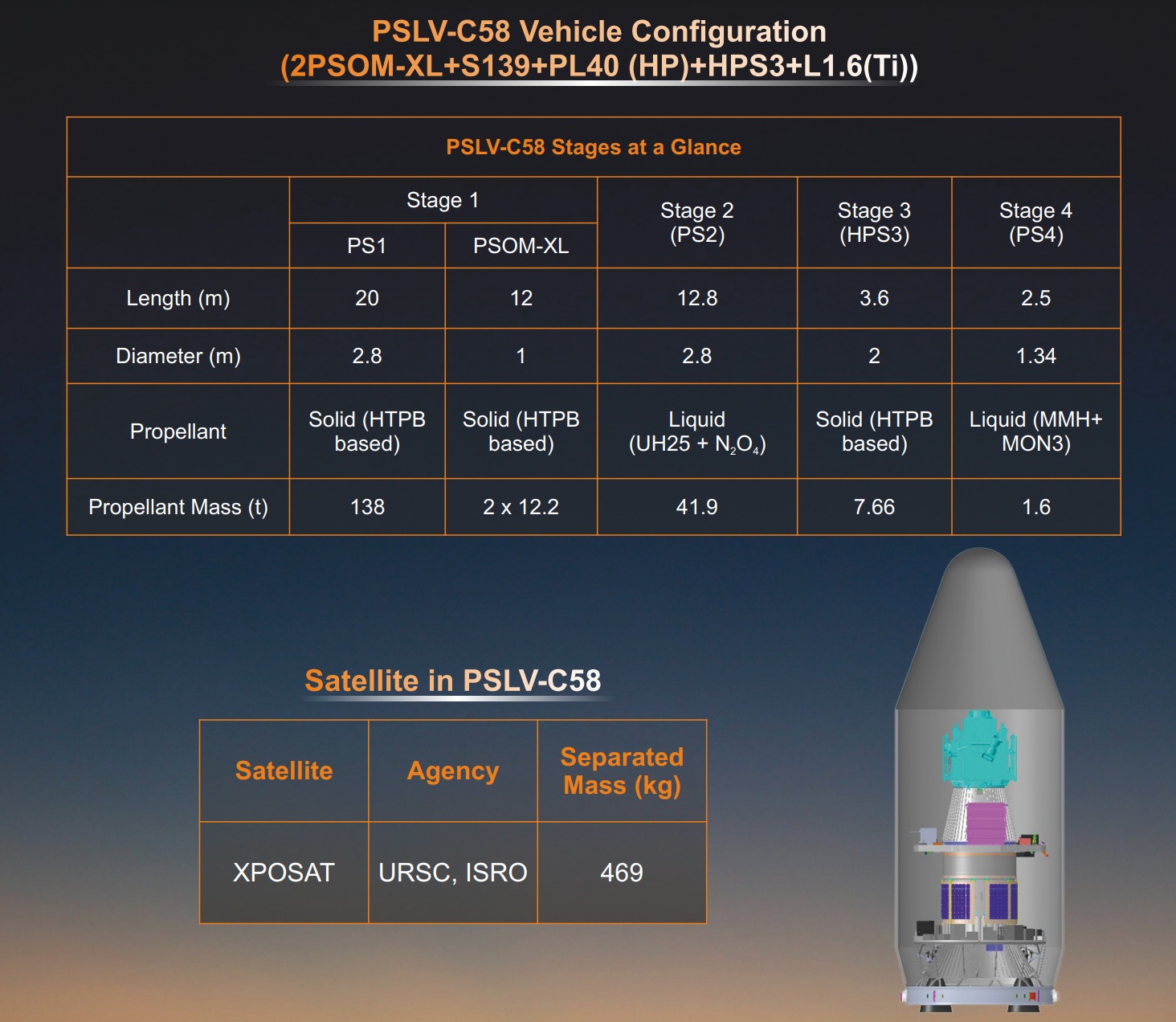 PSLV-C58 Vehicle Configuration
(2PSOM-XL+S139+PL40 (HP)+HPS3+L1.6(Ti))

PSLV-C58 Stages at a Glance

| | Stage 1 PS1 | Stage 1 PSOM-XL | Stage 2 (PS2) | Stage 3 (HPS3) | Stage 4 (PS4) |
|---|---|---|---|---|---|
| Length (m) | 20 | 12 | 12.8 | 3.6 | 2.5 |
| Diameter (m) | 2.8 | 1 | 2.8 | 2 | 1.34 |
| Propellant | Solid (HTPB based) | Solid (HTPB based) | Liquid (UH25 + $N_2O_4$) | Solid (HTPB based) | Liquid (MMH+ MON3) |
| Propellant Mass (t) | 138 | 2 x 12.2 | 41.9 | 7.66 | 1.6 |

Satellite in PSLV-C58

| Satellite | Agency | Separated Mass (kg) |
|---|---|---|
| XPOSAT | URSC, ISRO | 469 |